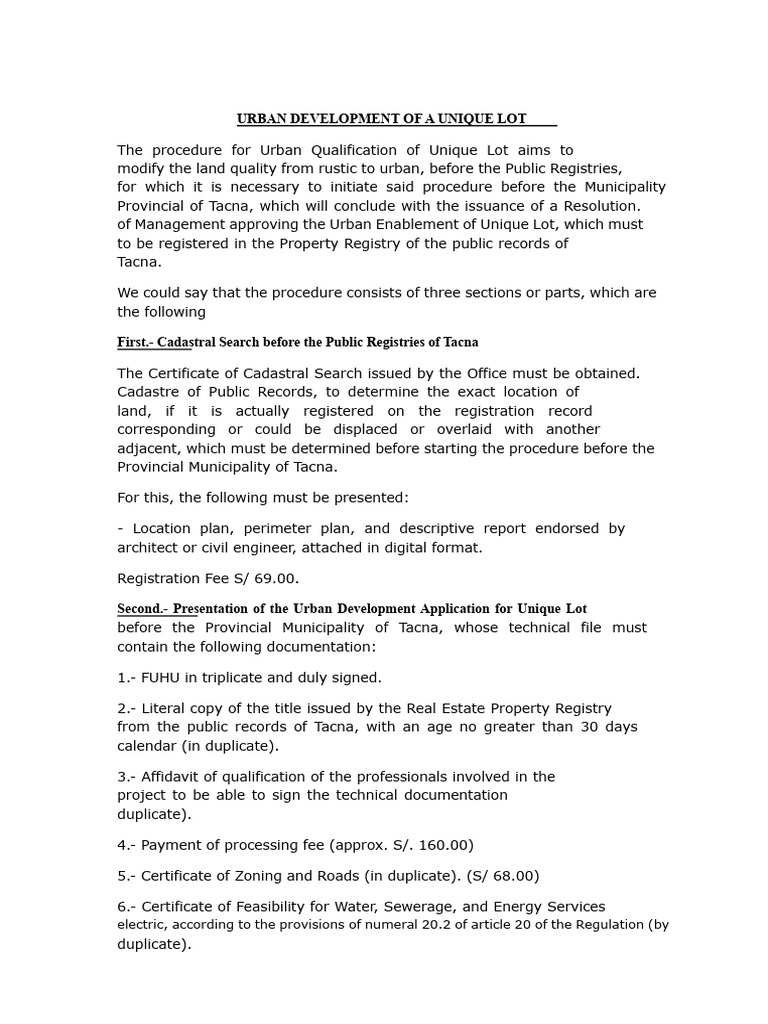 URBAN DEVELOPMENT OF A UNIQUE LOT

The procedure for Urban Qualification of Unique Lot aims to modify the land quality from rustic to urban, before the Public Registries, for which it is necessary to initiate said procedure before the Municipality Provincial of Tacna, which will conclude with the issuance of a Resolution. of Management approving the Urban Enablement of Unique Lot, which must to be registered in the Property Registry of the public records of Tacna.

We could say that the procedure consists of three sections or parts, which are the following

First.- Cadastral Search before the Public Registries of Tacna

The Certificate of Cadastral Search issued by the Office must be obtained. Cadastre of Public Records, to determine the exact location of land, if it is actually registered on the registration record corresponding or could be displaced or overlaid with another adjacent, which must be determined before starting the procedure before the Provincial Municipality of Tacna.

For this, the following must be presented:

- Location plan, perimeter plan, and descriptive report endorsed by architect or civil engineer, attached in digital format.

Registration Fee S/ 69.00.

Second.- Presentation of the Urban Development Application for Unique Lot before the Provincial Municipality of Tacna, whose technical file must contain the following documentation:

1.- FUHU in triplicate and duly signed.

2.- Literal copy of the title issued by the Real Estate Property Registry from the public records of Tacna, with an age no greater than 30 days calendar (in duplicate).

3.- Affidavit of qualification of the professionals involved in the project to be able to sign the technical documentation duplicate).

4.- Payment of processing fee (approx. S/. 160.00)

5.- Certificate of Zoning and Roads (in duplicate). (S/ 68.00)

6.- Certificate of Feasibility for Water, Sewerage, and Energy Services electric, according to the provisions of numeral 20.2 of article 20 of the Regulation (by duplicate).